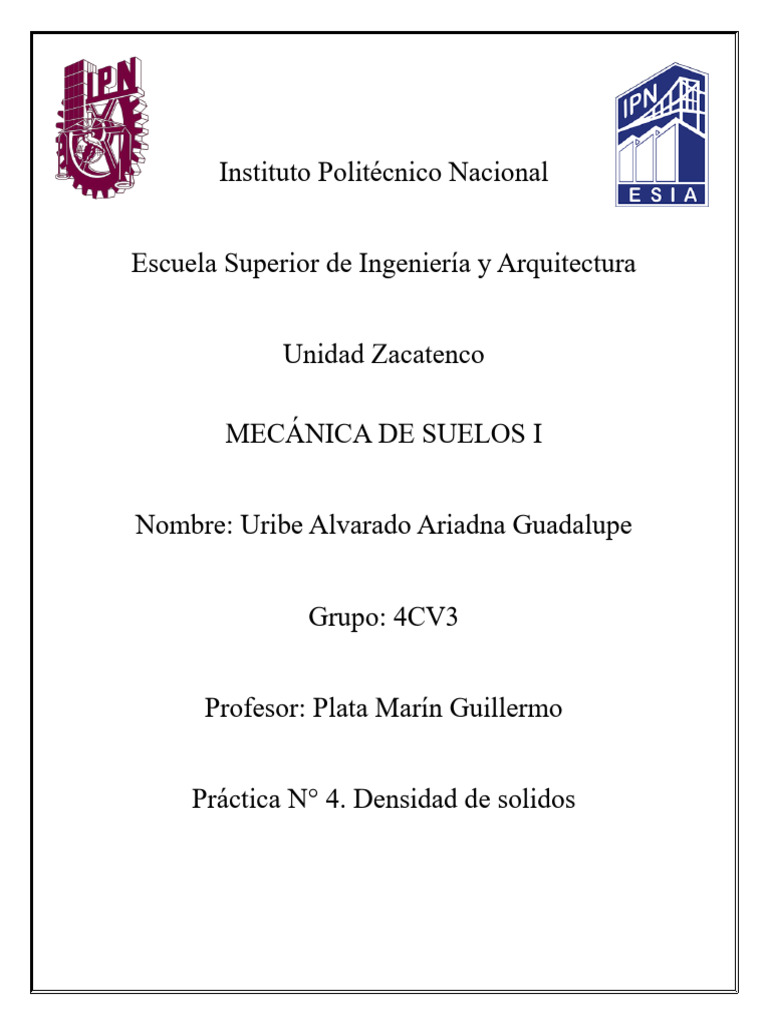 IPN

IPN
ESIA

Instituto Politécnico Nacional

Escuela Superior de Ingeniería y Arquitectura

Unidad Zacatenco

MECÁNICA DE SUELOS I

Nombre: Uribe Alvarado Ariadna Guadalupe

Grupo: 4CV3

Profesor: Plata Marín Guillermo

Práctica N° 4. Densidad de solidos